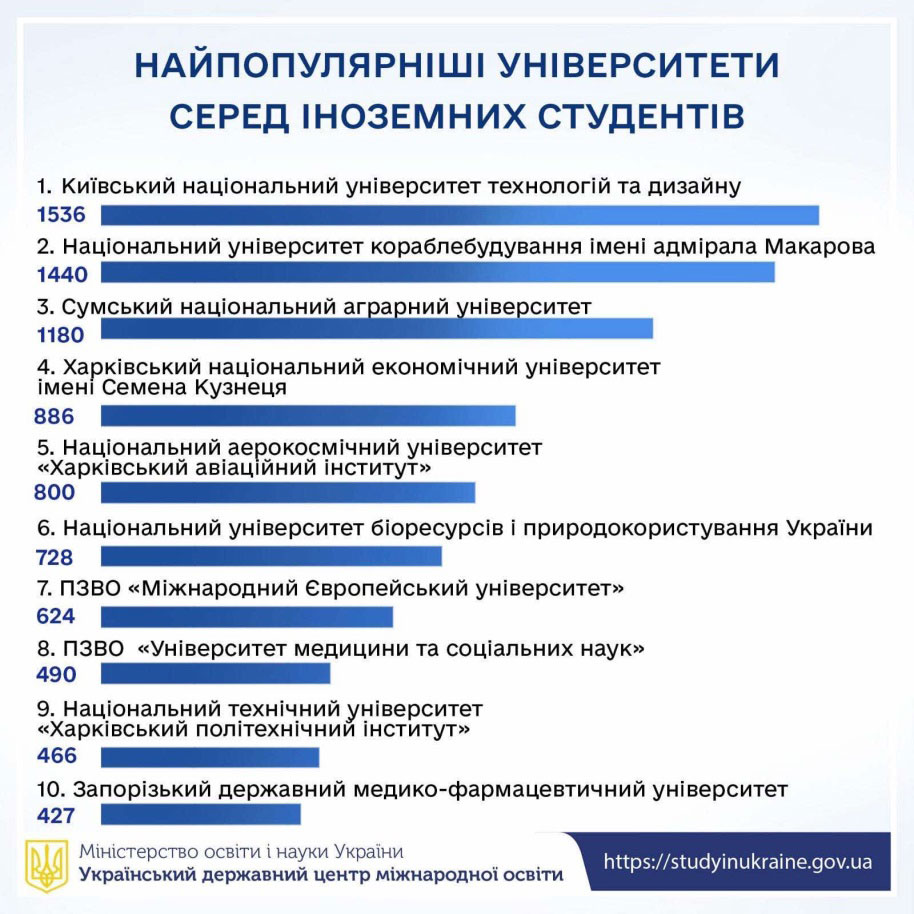 НАЙПОПУЛЯРНІШІ УНІВЕРСИТЕТИ СЕРЕД ІНОЗЕМНИХ СТУДЕНТІВ

1. Київський національний університет технологій та дизайну
1536

2. Національний університет кораблебудування імені адмірала Макарова
1440

3. Сумський національний аграрний університет
1180

4. Харківський національний економічний університет імені Семена Кузнеця
886

5. Національний аерокосмічний університет «Харківський авіаційний інститут»
800

6. Національний університет біоресурсів і природокористування України
728

7. ПЗВО «Міжнародний Європейський університет»
624

8. ПЗВО «Університет медицини та соціальних наук»
490

9. Національний технічний університет «Харківський політехнічний інститут»
466

10. Запорізький державний медико-фармацевтичний університет
427

Міністерство освіти і науки України
Український державний центр міжнародної освіти

https://studyinukraine.gov.ua